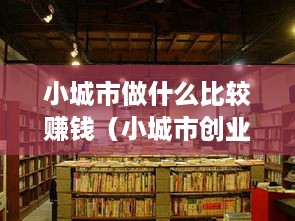 小城市做什么比较赚钱（小城市创业